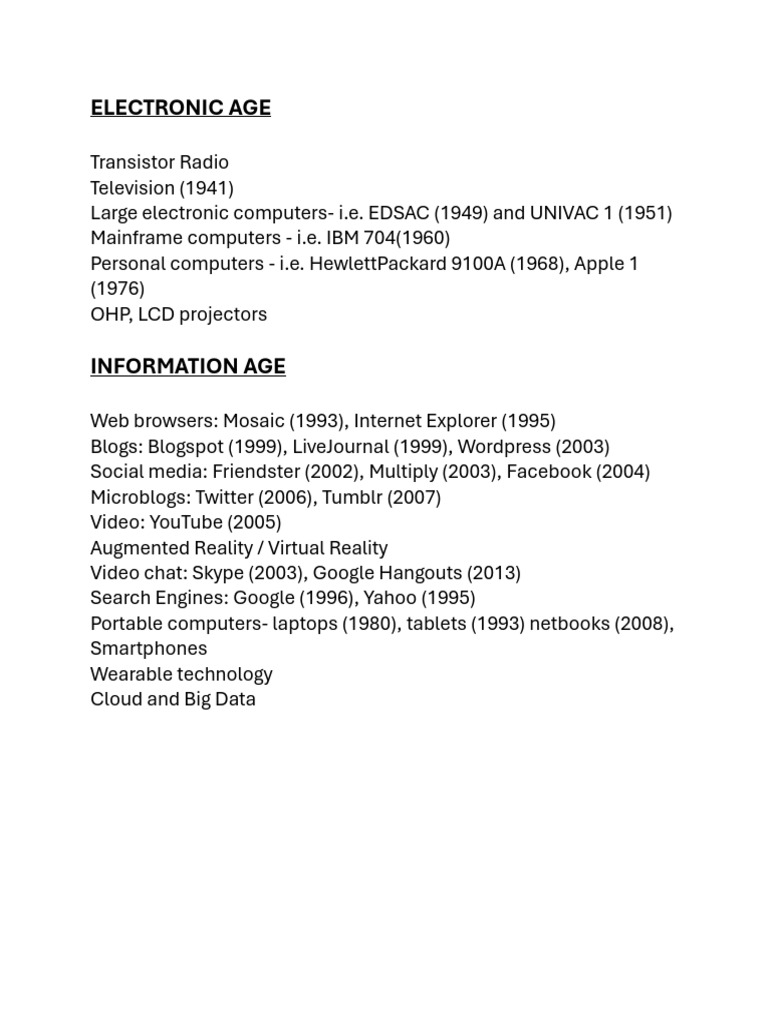 ELECTRONIC AGE

Transistor Radio
Television (1941)
Large electronic computers- i.e. EDSAC (1949) and UNIVAC 1 (1951)
Mainframe computers - i.e. IBM 704(1960)
Personal computers - i.e. HewlettPackard 9100A (1968), Apple 1 (1976)
OHP, LCD projectors

INFORMATION AGE

Web browsers: Mosaic (1993), Internet Explorer (1995)
Blogs: Blogspot (1999), LiveJournal (1999), Wordpress (2003)
Social media: Friendster (2002), Multiply (2003), Facebook (2004)
Microblogs: Twitter (2006), Tumblr (2007)
Video: YouTube (2005)
Augmented Reality / Virtual Reality
Video chat: Skype (2003), Google Hangouts (2013)
Search Engines: Google (1996), Yahoo (1995)
Portable computers- laptops (1980), tablets (1993) netbooks (2008), Smartphones
Wearable technology
Cloud and Big Data